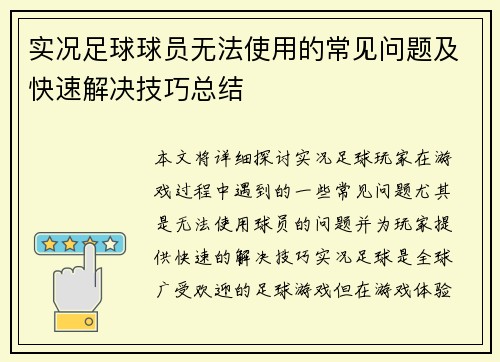 实况足球球员无法使用的常见问题及快速解决技巧总结

本文将详细探讨实况足球玩家在游戏过程中遇到的一些常见问题尤其是无法使用球员的问题并为玩家提供快速的解决技巧实况足球是全球广受欢迎的足球游戏但在游戏体验